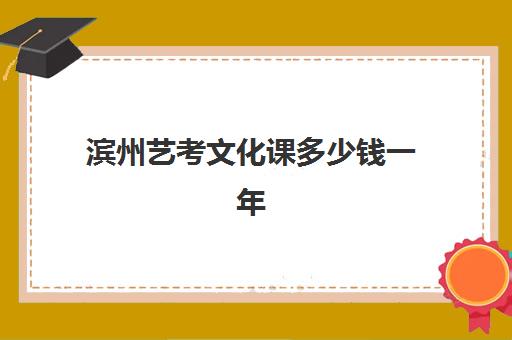 滨州艺考文化课多少钱一年